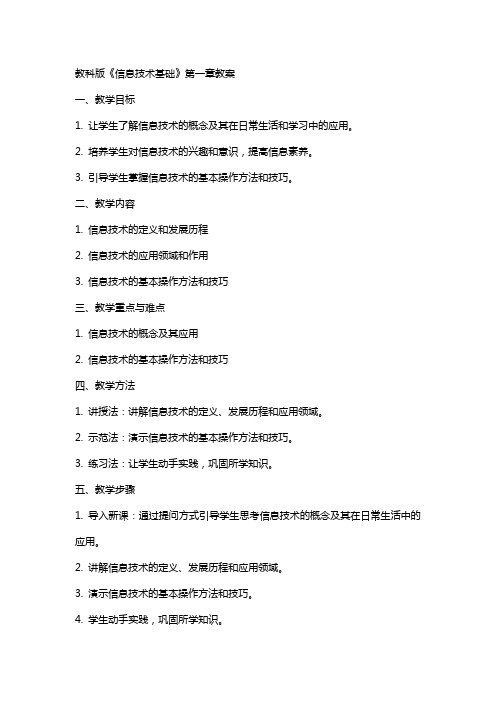 教科版《信息技术基础》第一章教案

一、教学目标

1. 让学生了解信息技术的概念及其在日常生活和学习中的应用。

2. 培养学生对信息技术的兴趣和意识，提高信息素养。

3. 引导学生掌握信息技术的基本操作方法和技巧。

二、教学内容

1. 信息技术的定义和发展历程

2. 信息技术的应用领域和作用

3. 信息技术的基本操作方法和技巧

三、教学重点与难点

1. 信息技术的概念及其应用

2. 信息技术的基本操作方法和技巧

四、教学方法

1. 讲授法：讲解信息技术的定义、发展历程和应用领域。

2. 示范法：演示信息技术的基本操作方法和技巧。

3. 练习法：让学生动手实践，巩固所学知识。

五、教学步骤

1. 导入新课：通过提问方式引导学生思考信息技术的概念及其在日常生活中的应用。

2. 讲解信息技术的定义、发展历程和应用领域。

3. 演示信息技术的基本操作方法和技巧。

4. 学生动手实践，巩固所学知识。